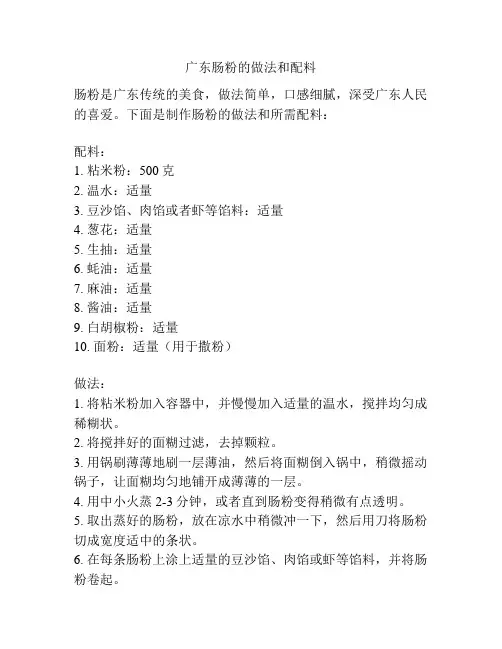 广东肠粉的做法和配料

肠粉是广东传统的美食，做法简单，口感细腻，深受广东人民的喜爱。下面是制作肠粉的做法和所需配料：

配料：
1. 粘米粉：500 克
2. 温水：适量
3. 豆沙馅、肉馅或者虾等馅料：适量
4. 葱花：适量
5. 生抽：适量
6. 蚝油：适量
7. 麻油：适量
8. 酱油：适量
9. 白胡椒粉：适量
10. 面粉：适量（用于撒粉）

做法：
1. 将粘米粉加入容器中，并慢慢加入适量的温水，搅拌均匀成稀糊状。
2. 将搅拌好的面糊过滤，去掉颗粒。
3. 用锅刷薄薄地刷一层薄油，然后将面糊倒入锅中，稍微摇动锅子，让面糊均匀地铺开成薄薄的一层。
4. 用中小火蒸 2-3 分钟，或者直到肠粉变得稍微有点透明。
5. 取出蒸好的肠粉，放在凉水中稍微冲一下，然后用刀将肠粉切成宽度适中的条状。
6. 在每条肠粉上涂上适量的豆沙馅、肉馅或虾等馅料，并将肠粉卷起。